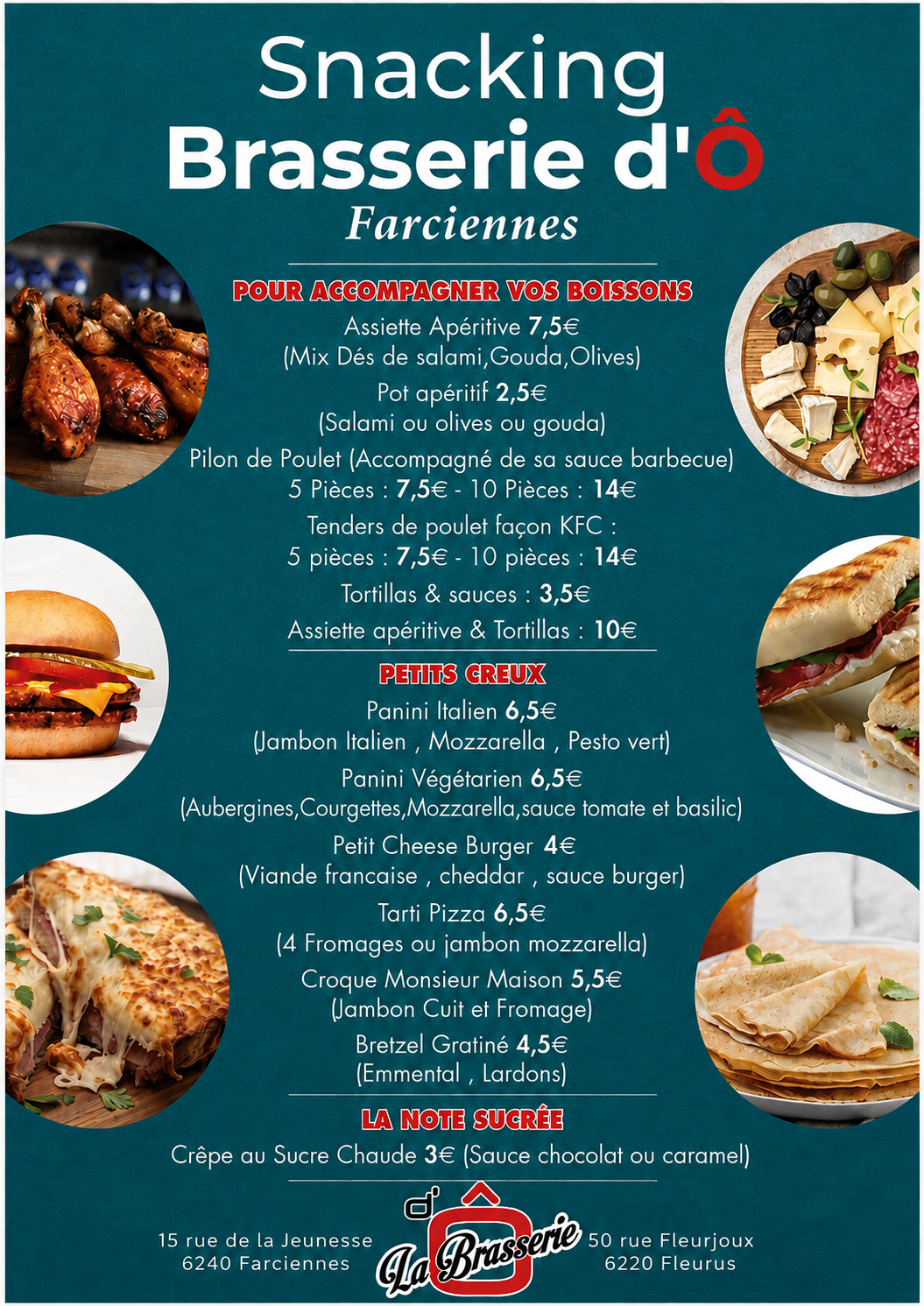 Snacking
Brasserie d'Ô
Farciennes

POUR ACCOMPAGNER VOS BOISSONS

Assiette Apéritive 7,5€
(Mix Dés de salami,Gouda,Olives)

Pot apéritif 2,5€
(Salami ou olives ou gouda)

Pilon de Poulet (Accompagné de sa sauce barbecue)
5 Pièces : 7,5€ - 10 Pièces : 14€

Tenders de poulet façon KFC :
5 pièces : 7,5€ - 10 pièces : 14€

Tortillas & sauces : 3,5€

Assiette apéritive & Tortillas : 10€

PETITS CREUX

Panini Italien 6,5€
(Jambon Italien , Mozzarella , Pesto vert)

Panini Végétarien 6,5€
(Aubergines,Courgettes,Mozzarella,sauce tomate et basilic)

Petit Cheese Burger 4€
(Viande francaise , cheddar , sauce burger)

Tarti Pizza 6,5€
(4 Fromages ou jambon mozzarella)

Croque Monsieur Maison 5,5€
(Jambon Cuit et Fromage)

Bretzel Gratiné 4,5€
(Emmental , Lardons)

LA NOTE SUCRÉE

Crêpe au Sucre Chaude 3€ (Sauce chocolat ou caramel)

15 rue de la Jeunesse
6240 Farciennes

d'Ô
La Brasserie

50 rue Fleurjoux
6220 Fleurus